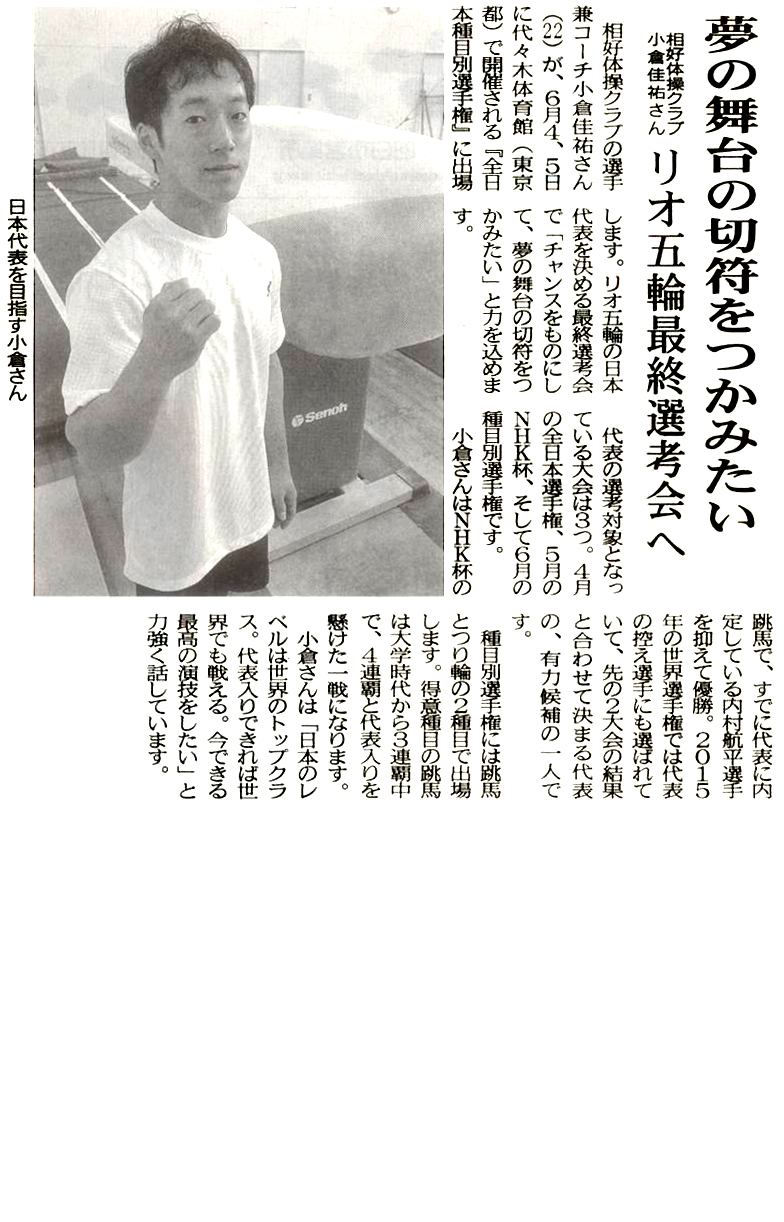 夢の舞台の切符をつかみたい

相好体操クラブ
小倉佳祐さん

リオ五輪最終選考会へ

相好体操クラブの選手兼コーチ小倉佳祐さん(22)が、6月4、5日に代々木体育館(東京都)で開催される『全日本種目別選手権』に出場します。リオ五輪の日本代表を決める最終選考会で「チャンスをものにして、夢の舞台の切符をつかみたい」と力を込めます。

代表の選考対象となっている大会は3つ。4月の全日本選手権、5月のNHK杯、そして6月の種目別選手権です。

小倉さんはNHK杯の跳馬で、すでに代表に内定している内村航平選手を抑えて優勝。2015年の世界選手権では代表の控え選手にも選ばれていて、先の2大会の結果と合わせて決まる代表の、有力候補の一人です。

種目別選手権には跳馬とつり輪の2種目で出場します。得意種目の跳馬は大学時代から3連覇中で、4連覇と代表入りを懸けた一戦になります。

小倉さんは「日本のレベルは世界のトップクラス。代表入りできれば世界でも戦える。今できる最高の演技をしたい」と力強く話しています。

日本代表を目指す小倉さん

Senoh